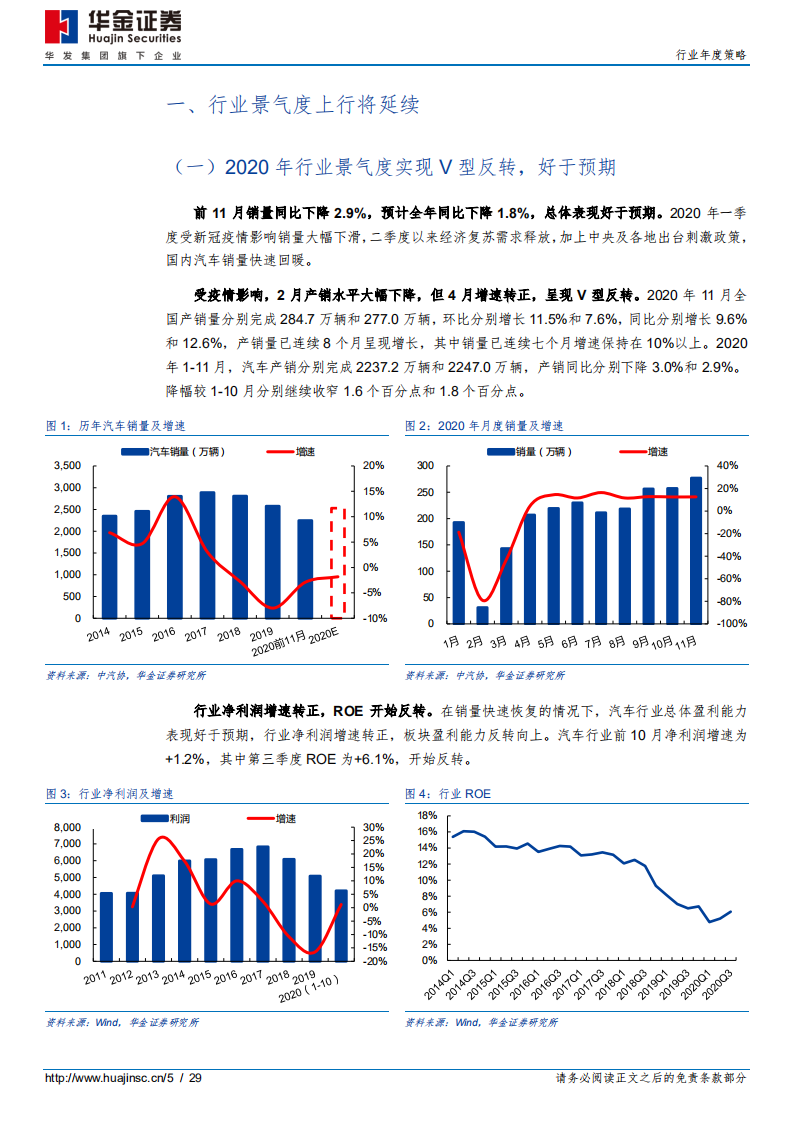 华金证券
Huajin Securities
华发集团旗下企业

行业年度策略

一、行业景气度上行将延续

（一）2020 年行业景气度实现 V 型反转，好于预期

前 11 月销量同比下降 2.9%，预计全年同比下降 1.8%，总体表现好于预期。2020 年一季度受新冠疫情影响销量大幅下滑，二季度以来经济复苏需求释放，加上中央及各地出台刺激政策，国内汽车销量快速回暖。

受疫情影响，2 月产销水平大幅下降，但 4 月增速转正，呈现 V 型反转。2020 年 11 月全国产销量分别完成 284.7 万辆和 277.0 万辆，环比分别增长 11.5%和 7.6%，同比分别增长 9.6%和 12.6%，产销量已连续 8 个月呈现增长，其中销量已连续七个月增速保持在 10%以上。2020 年 1-11 月，汽车产销分别完成 2237.2 万辆和 2247.0 万辆，产销同比分别下降 3.0%和 2.9%。降幅较 1-10 月分别继续收窄 1.6 个百分点和 1.8 个百分点。

图 1：历年汽车销量及增速

汽车销量（万辆） 增速

3,500 3,000 2,500 2,000 1,500 1,000 500 0
20% 15% 10% 5% 0% -5% -10%
2014 2015 2016 2017 2018 2019 2020前11月 2020E

资料来源：中汽协，华金证券研究所

图 2：2020 年月度销量及增速

销量（万辆） 增速

300 250 200 150 100 50 0
40% 20% 0% -20% -40% -60% -80% -100%
1月 2月 3月 4月 5月 6月 7月 8月 9月 10月 11月

资料来源：中汽协，华金证券研究所

行业净利润增速转正，ROE 开始反转。在销量快速恢复的情况下，汽车行业总体盈利能力表现好于预期，行业净利润增速转正，板块盈利能力反转向上。汽车行业前 10 月净利润增速为+1.2%，其中第三季度 ROE 为+6.1%，开始反转。

图 3：行业净利润及增速

利润 增速

8,000 7,000 6,000 5,000 4,000 3,000 2,000 1,000 0
30% 25% 20% 15% 10% 5% 0% -5% -10% -15% -20%
2011 2012 2013 2014 2015 2016 2017 2018 2019 2020（1-10）

资料来源：Wind，华金证券研究所

图 4：行业 ROE

18% 16% 14% 12% 10% 8% 6% 4% 2% 0%
2014Q1 2014Q3 2015Q1 2015Q3 2016Q1 2016Q3 2017Q1 2017Q3 2018Q1 2018Q3 2019Q1 2019Q3 2020Q1 2020Q3

资料来源：Wind，华金证券研究所

http://www.huajinsc.cn/5 / 29

请务必阅读正文之后的免责条款部分